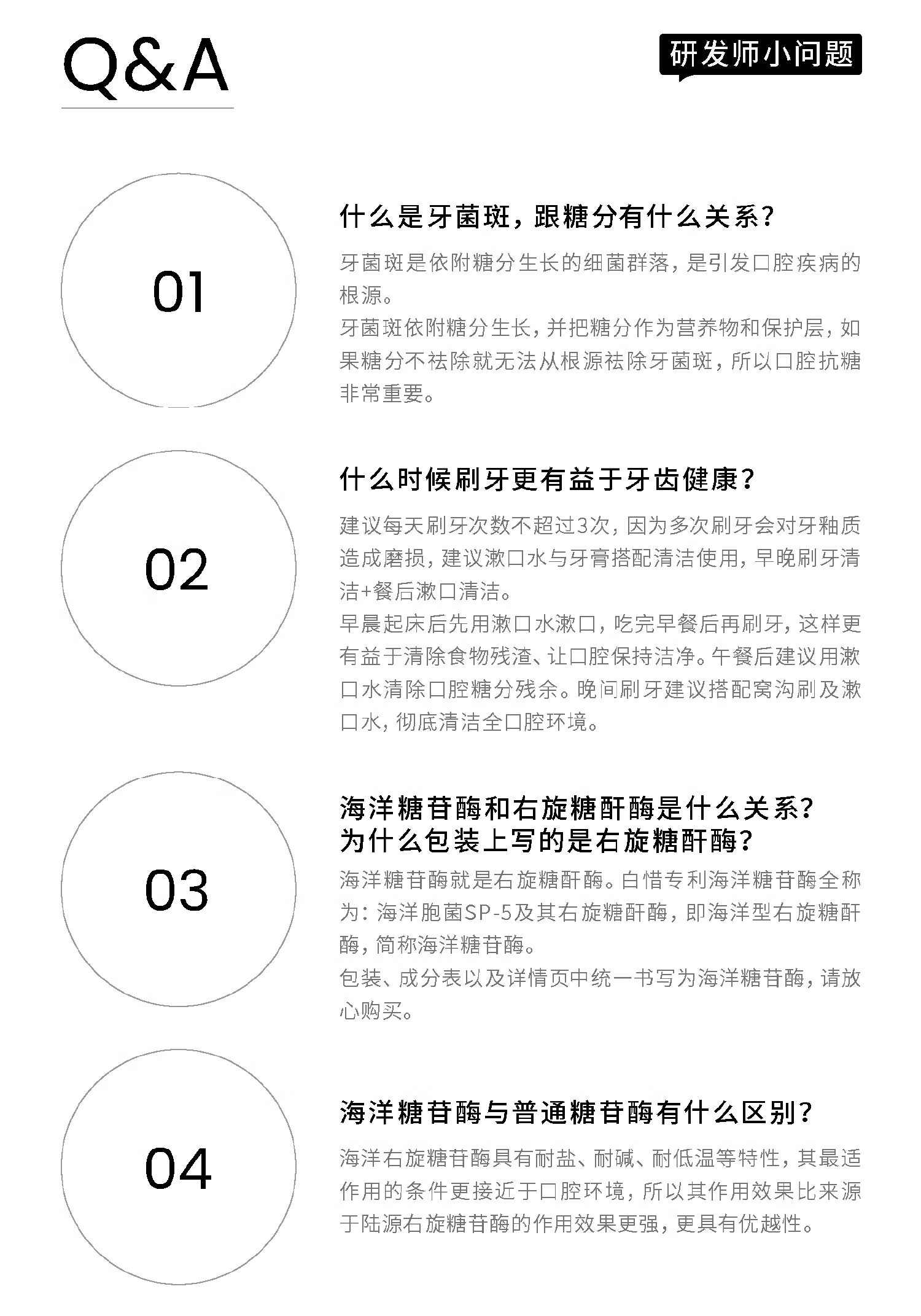 Q&A

研发师小问题

01

什么是牙菌斑，跟糖分有什么关系？

牙菌斑是依附糖分生长的细菌群落，是引发口腔疾病的根源。

牙菌斑依附糖分生长，并把糖分作为营养物和保护层，如果糖分不祛除就无法从根源祛除牙菌斑，所以口腔抗糖非常重要。

02

什么时候刷牙更有益于牙齿健康？

建议每天刷牙次数不超过3次，因为多次刷牙会对牙釉质造成磨损，建议漱口水与牙膏搭配清洁使用，早晚刷牙清洁+餐后漱口清洁。

早晨起床后先用漱口水漱口，吃完早餐后再刷牙，这样更有益于清除食物残渣、让口腔保持洁净。午餐后建议用漱口水清除口腔糖分残余。晚间刷牙建议搭配窝沟刷及漱口水，彻底清洁全口腔环境。

03

海洋糖苷酶和右旋糖酐酶是什么关系？
为什么包装上写的是右旋糖酐酶？

海洋糖苷酶就是右旋糖酐酶。白惜专利海洋糖苷酶全称为：海洋胞菌SP-5及其右旋糖酐酶，即海洋型右旋糖酐酶，简称海洋糖苷酶。

包装、成分表以及详情页中统一书写为海洋糖苷酶，请放心购买。

04

海洋糖苷酶与普通糖苷酶有什么区别？

海洋右旋糖苷酶具有耐盐、耐碱、耐低温等特性，其最适作用的条件更接近于口腔环境，所以其作用效果比来源于陆源右旋糖苷酶的作用效果更强，更具有优越性。